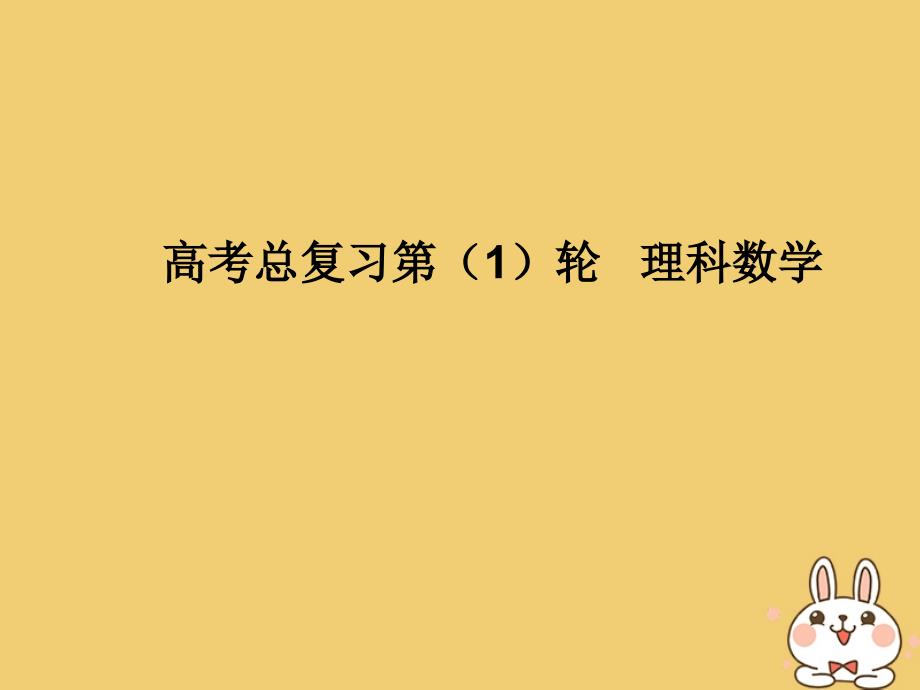 高考总复习第（1）轮　理科数学